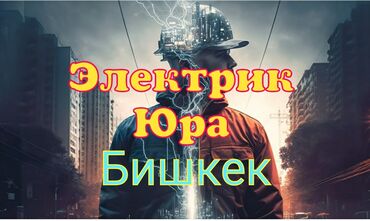 Электрик
Юра
Бишкек